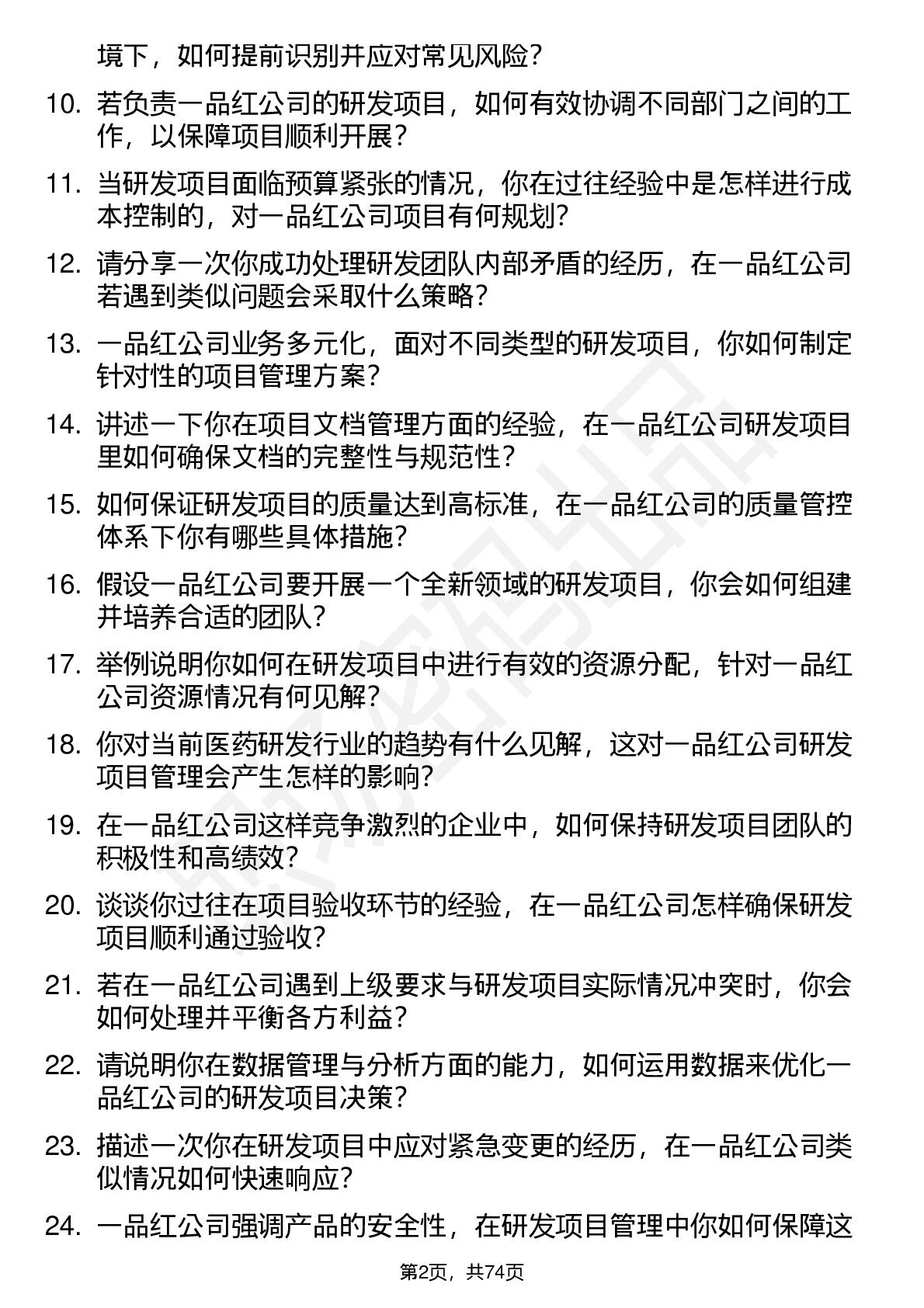 境下，如何提前识别并应对常见风险？

10. 若负责一品红公司的研发项目，如何有效协调不同部门之间的工作，以保障项目顺利开展？

11. 当研发项目面临预算紧张的情况，你在过往经验中是怎样进行成本控制的，对一品红公司项目有何规划？

12. 请分享一次你成功处理研发团队内部矛盾的经历，在一品红公司若遇到类似问题会采取什么策略？

13. 一品红公司业务多元化，面对不同类型的研发项目，你如何制定针对性的项目管理方案？

14. 讲述一下你在项目文档管理方面的经验，在一品红公司研发项目里如何确保文档的完整性与规范性？

15. 如何保证研发项目的质量达到高标准，在一品红公司的质量管控体系下你有哪些具体措施？

16. 假设一品红公司要开展一个全新领域的研发项目，你会如何组建并培养合适的团队？

17. 举例说明你如何在研发项目中进行有效的资源分配，针对一品红公司资源情况有何见解？

18. 你对当前医药研发行业的趋势有什么见解，这对一品红公司研发项目管理会产生怎样的影响？

19. 在一品红公司这样竞争激烈的企业中，如何保持研发项目团队的积极性和高绩效？

20. 谈谈你过往在项目验收环节的经验，在一品红公司怎样确保研发项目顺利通过验收？

21. 若在一品红公司遇到上级要求与研发项目实际情况冲突时，你会如何处理并平衡各方利益？

22. 请说明你在数据管理与分析方面的能力，如何运用数据来优化一品红公司的研发项目决策？

23. 描述一次你在研发项目中应对紧急变更的经历，在一品红公司类似情况如何快速响应？

24. 一品红公司强调产品的安全性，在研发项目管理中你如何保障这

第2页，共74页